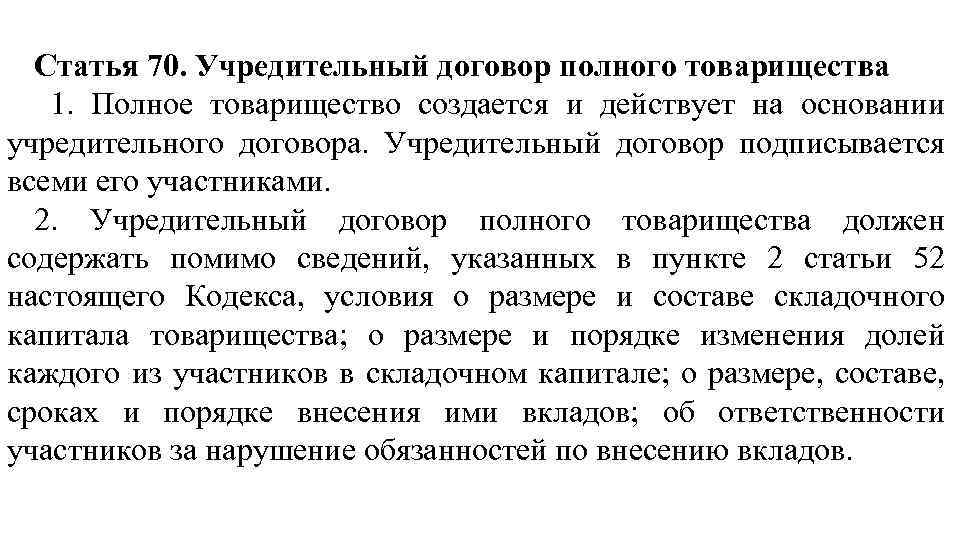 Статья 70. Учредительный договор полного товарищества

1. Полное товарищество создается и действует на основании учредительного договора. Учредительный договор подписывается всеми его участниками.

2. Учредительный договор полного товарищества должен содержать помимо сведений, указанных в пункте 2 статьи 52 настоящего Кодекса, условия о размере и составе складочного капитала товарищества; о размере и порядке изменения долей каждого из участников в складочном капитале; о размере, составе, сроках и порядке внесения ими вкладов; об ответственности участников за нарушение обязанностей по внесению вкладов.